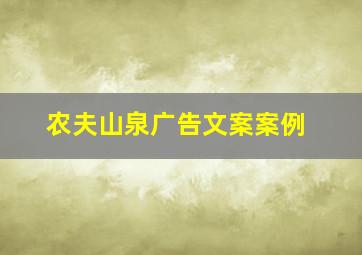 农夫山泉广告文案案例